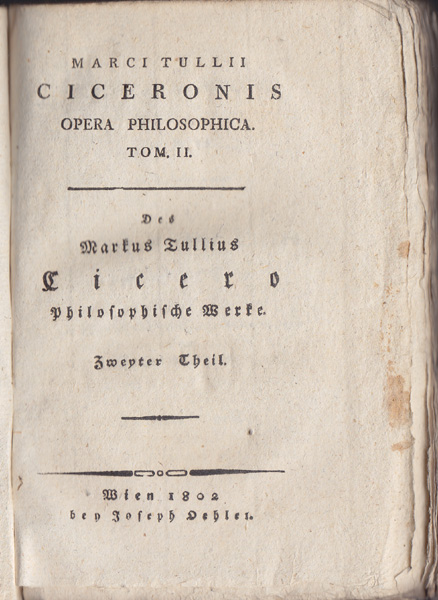 MARCI TULLII
CICERONIS
OPERA PHILOSOPHICA.
TOM. II.

Des
Markus Tullius
Cicero
philosophische Werke.

Zweyter Theil.

Wien 1802
bey Joseph Oehler.